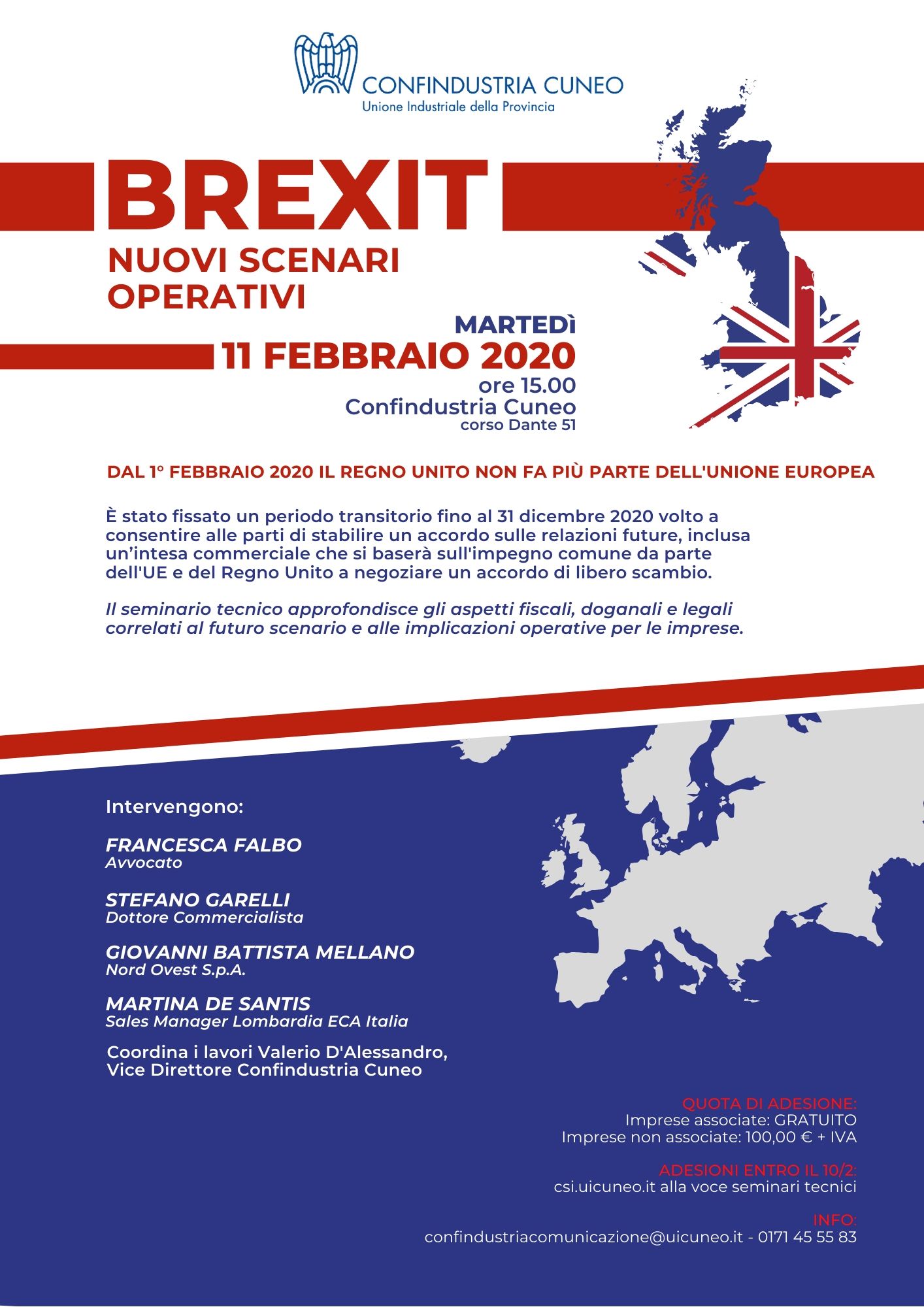 CONFINDUSTRIA CUNEO
Unione Industriale della Provincia

BREXIT
NUOVI SCENARI OPERATIVI

MARTEDì
11 FEBBRAIO 2020
ore 15.00
Confindustria Cuneo
corso Dante 51

DAL 1° FEBBRAIO 2020 IL REGNO UNITO NON FA PIÙ PARTE DELL'UNIONE EUROPEA

È stato fissato un periodo transitorio fino al 31 dicembre 2020 volto a consentire alle parti di stabilire un accordo sulle relazioni future, inclusa un'intesa commerciale che si baserà sull'impegno comune da parte dell'UE e del Regno Unito a negoziare un accordo di libero scambio.

Il seminario tecnico approfondisce gli aspetti fiscali, doganali e legali correlati al futuro scenario e alle implicazioni operative per le imprese.

Intervengono:

FRANCESCA FALBO
Avvocato

STEFANO GARELLI
Dottore Commercialista

GIOVANNI BATTISTA MELLANO
Nord Ovest S.p.A.

MARTINA DE SANTIS
Sales Manager Lombardia ECA Italia

Coordina i lavori Valerio D'Alessandro,
Vice Direttore Confindustria Cuneo

QUOTA DI ADESIONE:
Imprese associate: GRATUITO
Imprese non associate: 100,00 € + IVA

ADESIONI ENTRO IL 10/2:
csi.uicuneo.it alla voce seminari tecnici

INFO:
confindustriacomunicazione@uicuneo.it - 0171 45 55 83